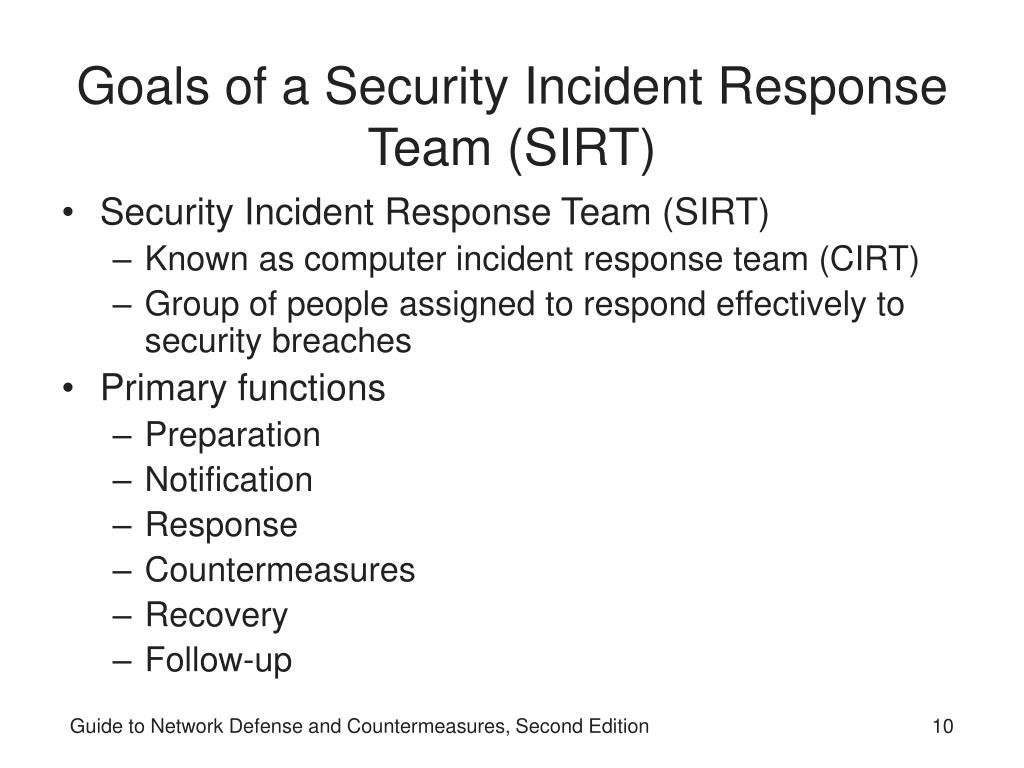 Goals of a Security Incident Response Team (SIRT)

• Security Incident Response Team (SIRT)
  – Known as computer incident response team (CIRT)
  – Group of people assigned to respond effectively to security breaches
• Primary functions
  – Preparation
  – Notification
  – Response
  – Countermeasures
  – Recovery
  – Follow-up

Guide to Network Defense and Countermeasures, Second Edition

10